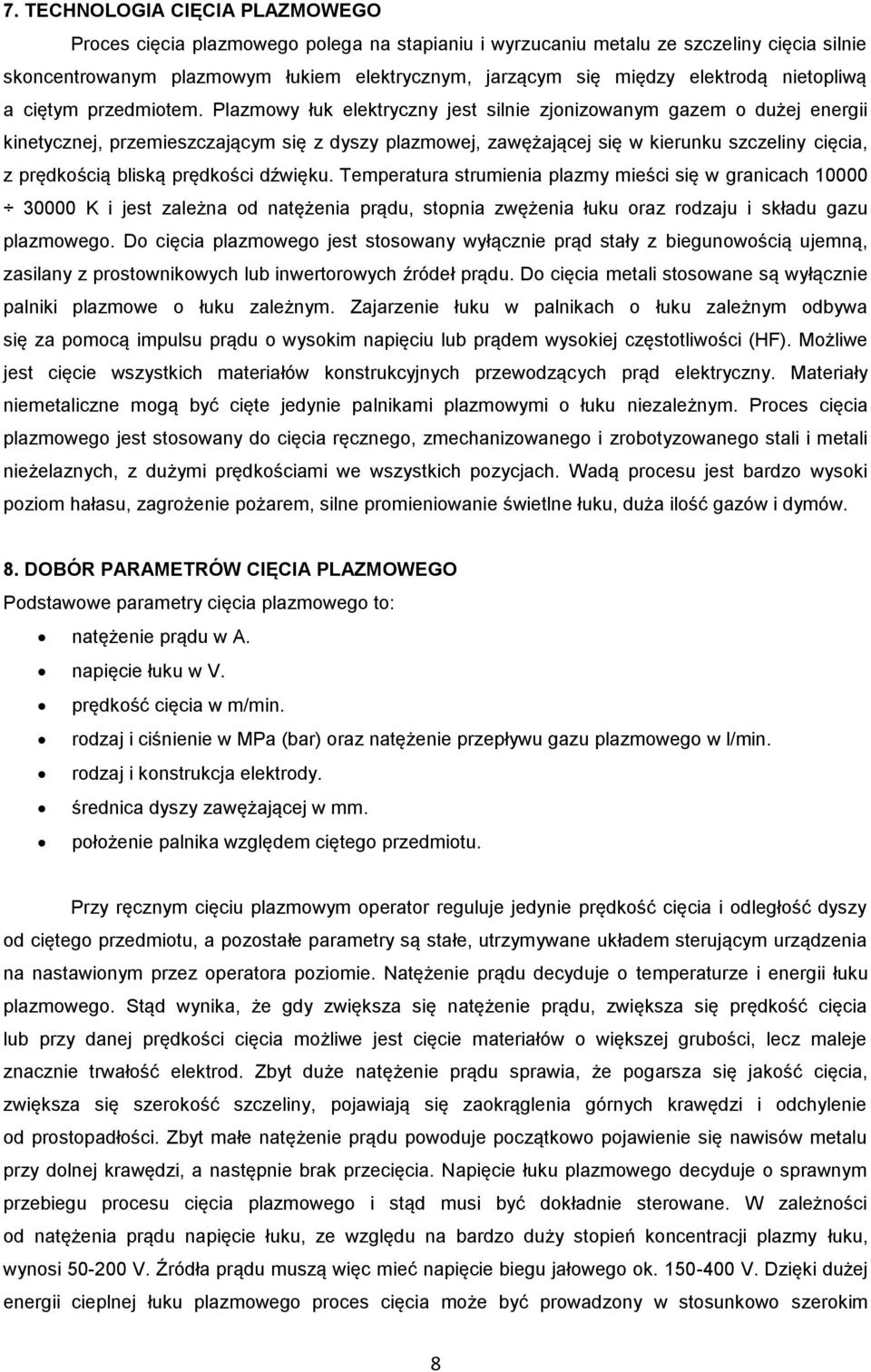 7. TECHNOLOGIA CIĘCIA PLAZMOWEGO

Proces cięcia plazmowego polega na stapianiu i wyrzucaniu metalu ze szczeliny cięcia silnie skoncentrowanym plazmowym łukiem elektrycznym, jarzącym się między elektrodą nietopliwą a ciętym przedmiotem. Plazmowy łuk elektryczny jest silnie zjonizowanym gazem o dużej energii kinetycznej, przemieszczającym się z dyszy plazmowej, zawężającej się w kierunku szczeliny cięcia, z prędkością bliską prędkości dźwięku. Temperatura strumienia plazmy mieści się w granicach 10000 ÷ 30000 K i jest zależna od natężenia prądu, stopnia zwężenia łuku oraz rodzaju i składu gazu plazmowego. Do cięcia plazmowego jest stosowany wyłącznie prąd stały z biegunowością ujemną, zasilany z prostownikowych lub inwertorowych źródeł prądu. Do cięcia metali stosowane są wyłącznie palniki plazmowe o łuku zależnym. Zajarzenie łuku w palnikach o łuku zależnym odbywa się za pomocą impulsu prądu o wysokim napięciu lub prądem wysokiej częstotliwości (HF). Możliwe jest cięcie wszystkich materiałów konstrukcyjnych przewodzących prąd elektryczny. Materiały niemetaliczne mogą być cięte jedynie palnikami plazmowymi o łuku niezależnym. Proces cięcia plazmowego jest stosowany do cięcia ręcznego, zmechanizowanego i zrobotyzowanego stali i metali nieżelaznych, z dużymi prędkościami we wszystkich pozycjach. Wadą procesu jest bardzo wysoki poziom hałasu, zagrożenie pożarem, silne promieniowanie świetlne łuku, duża ilość gazów i dymów.

8. DOBÓR PARAMETRÓW CIĘCIA PLAZMOWEGO
Podstawowe parametry cięcia plazmowego to:
• natężenie prądu w A.
• napięcie łuku w V.
• prędkość cięcia w m/min.
• rodzaj i ciśnienie w MPa (bar) oraz natężenie przepływu gazu plazmowego w l/min.
• rodzaj i konstrukcja elektrody.
• średnica dyszy zawężającej w mm.
• położenie palnika względem ciętego przedmiotu.

Przy ręcznym cięciu plazmowym operator reguluje jedynie prędkość cięcia i odległość dyszy od ciętego przedmiotu, a pozostałe parametry są stałe, utrzymywane układem sterującym urządzenia na nastawionym przez operatora poziomie. Natężenie prądu decyduje o temperaturze i energii łuku plazmowego. Stąd wynika, że gdy zwiększa się natężenie prądu, zwiększa się prędkość cięcia lub przy danej prędkości cięcia możliwe jest cięcie materiałów o większej grubości, lecz maleje znacznie trwałość elektrod. Zbyt duże natężenie prądu sprawia, że pogarsza się jakość cięcia, zwiększa się szerokość szczeliny, pojawiają się zaokrąglenia górnych krawędzi i odchylenie od prostopadłości. Zbyt małe natężenie prądu powoduje początkowo pojawienie się nawisów metalu przy dolnej krawędzi, a następnie brak przecięcia. Napięcie łuku plazmowego decyduje o sprawnym przebiegu procesu cięcia plazmowego i stąd musi być dokładnie sterowane. W zależności od natężenia prądu napięcie łuku, ze względu na bardzo duży stopień koncentracji plazmy łuku, wynosi 50-200 V. Źródła prądu muszą więc mieć napięcie biegu jałowego ok. 150-400 V. Dzięki dużej energii cieplnej łuku plazmowego proces cięcia może być prowadzony w stosunkowo szerokim

8